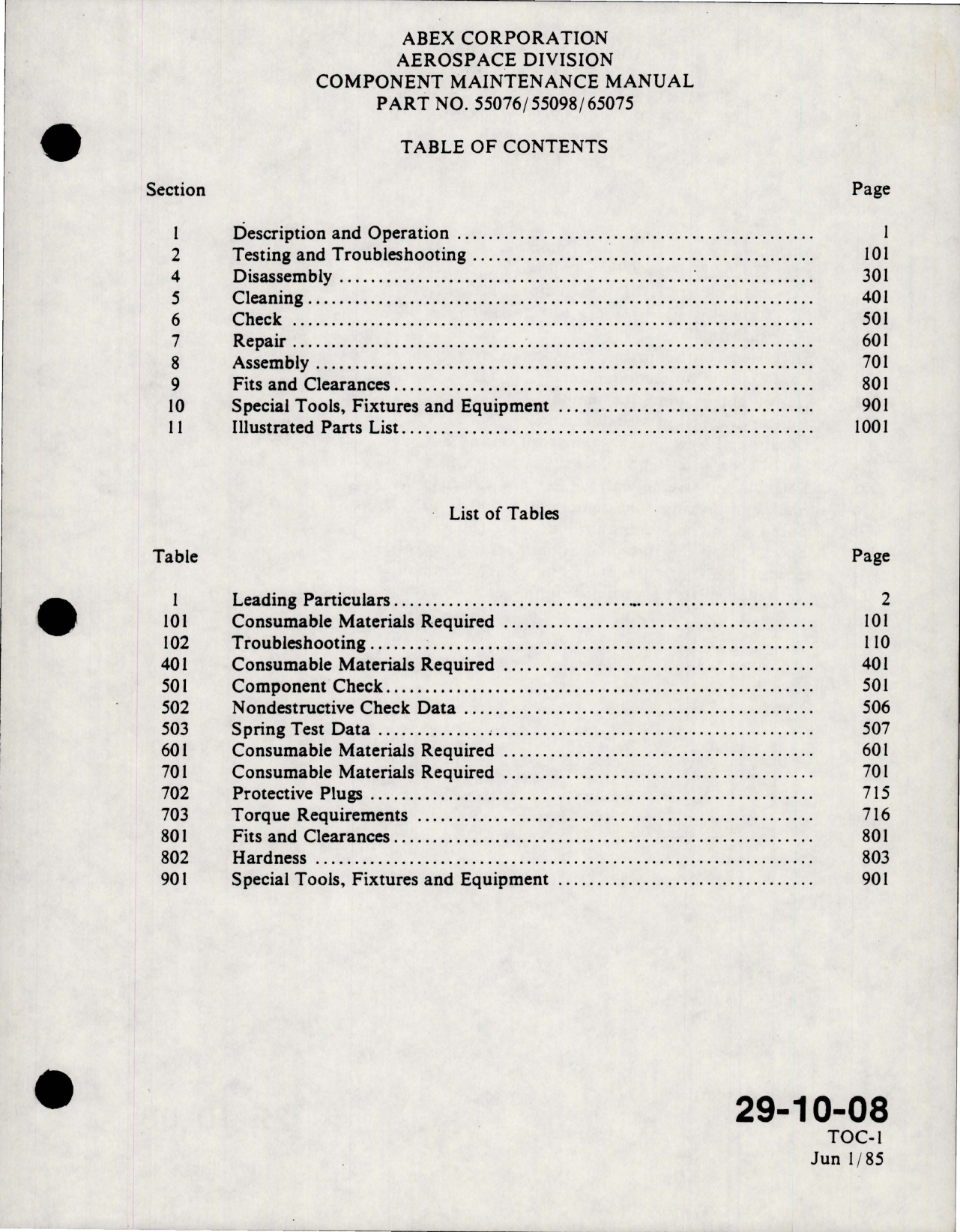 ABEX CORPORATION
AEROSPACE DIVISION
COMPONENT MAINTENANCE MANUAL
PART NO. 55076/55098/65075

TABLE OF CONTENTS

| Section | | Page |
|---|---|---|
| 1 | Description and Operation | 1 |
| 2 | Testing and Troubleshooting | 101 |
| 4 | Disassembly | 301 |
| 5 | Cleaning | 401 |
| 6 | Check | 501 |
| 7 | Repair | 601 |
| 8 | Assembly | 701 |
| 9 | Fits and Clearances | 801 |
| 10 | Special Tools, Fixtures and Equipment | 901 |
| 11 | Illustrated Parts List | 1001 |

List of Tables

| Table | | Page |
|---|---|---|
| 1 | Leading Particulars | 2 |
| 101 | Consumable Materials Required | 101 |
| 102 | Troubleshooting | 110 |
| 401 | Consumable Materials Required | 401 |
| 501 | Component Check | 501 |
| 502 | Nondestructive Check Data | 506 |
| 503 | Spring Test Data | 507 |
| 601 | Consumable Materials Required | 601 |
| 701 | Consumable Materials Required | 701 |
| 702 | Protective Plugs | 715 |
| 703 | Torque Requirements | 716 |
| 801 | Fits and Clearances | 801 |
| 802 | Hardness | 803 |
| 901 | Special Tools, Fixtures and Equipment | 901 |

29-10-08
TOC-1
Jun 1/85